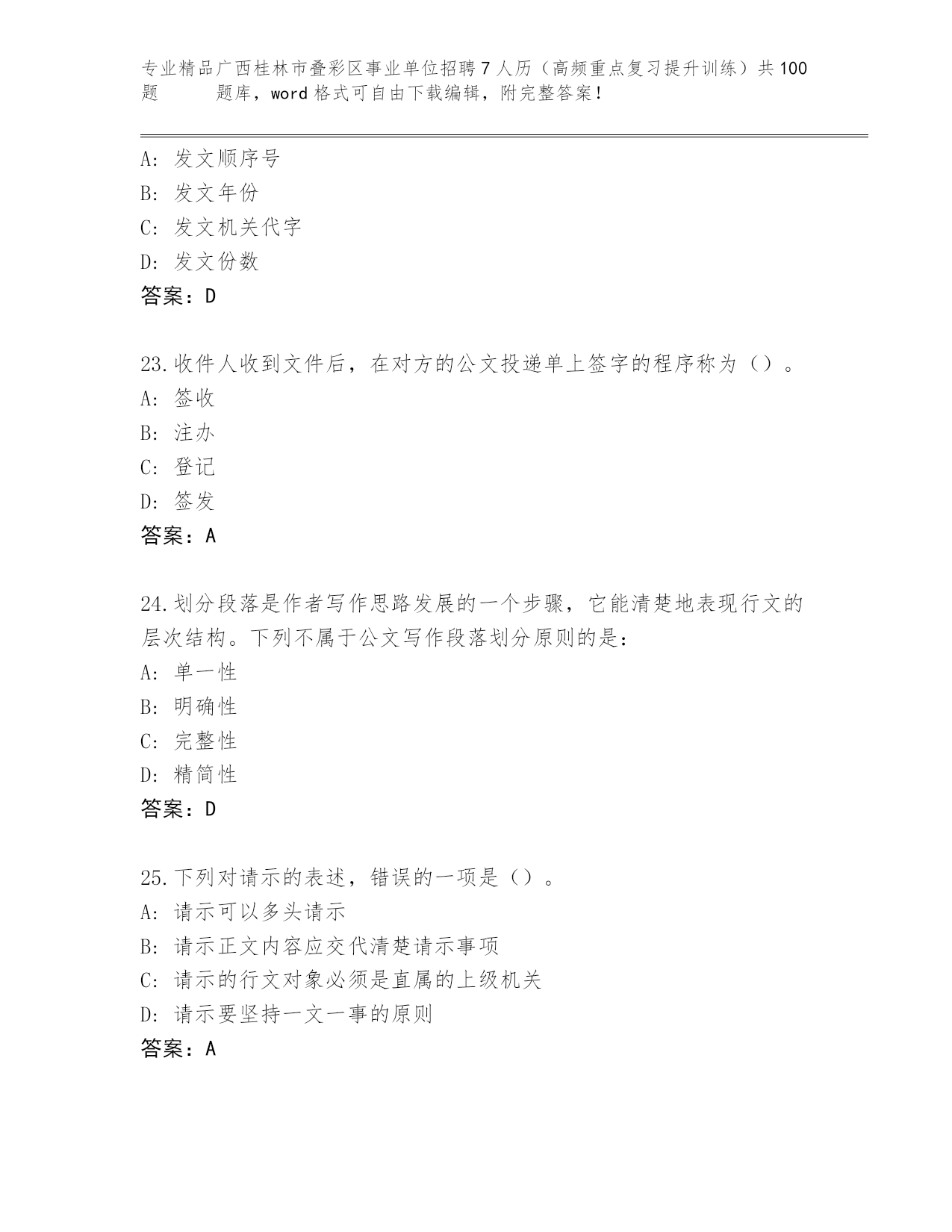 专业精品广西桂林市叠彩区事业单位招聘7人历（高频重点复习提升训练）共100题 题库，word格式可自由下载编辑，附完整答案！

A: 发文顺序号
B: 发文年份
C: 发文机关代字
D: 发文份数
答案：D

23.收件人收到文件后，在对方的公文投递单上签字的程序称为（）。
A: 签收
B: 注办
C: 登记
D: 签发
答案：A

24.划分段落是作者写作思路发展的一个步骤，它能清楚地表现行文的层次结构。下列不属于公文写作段落划分原则的是：
A: 单一性
B: 明确性
C: 完整性
D: 精简性
答案：D

25.下列对请示的表述，错误的一项是（）。
A: 请示可以多头请示
B: 请示正文内容应交代清楚请示事项
C: 请示的行文对象必须是直属的上级机关
D: 请示要坚持一文一事的原则
答案：A